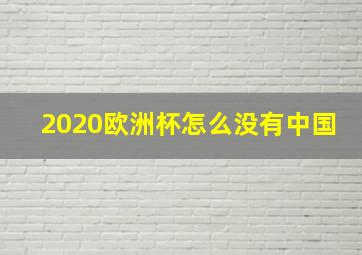 2020欧洲杯怎么没有中国